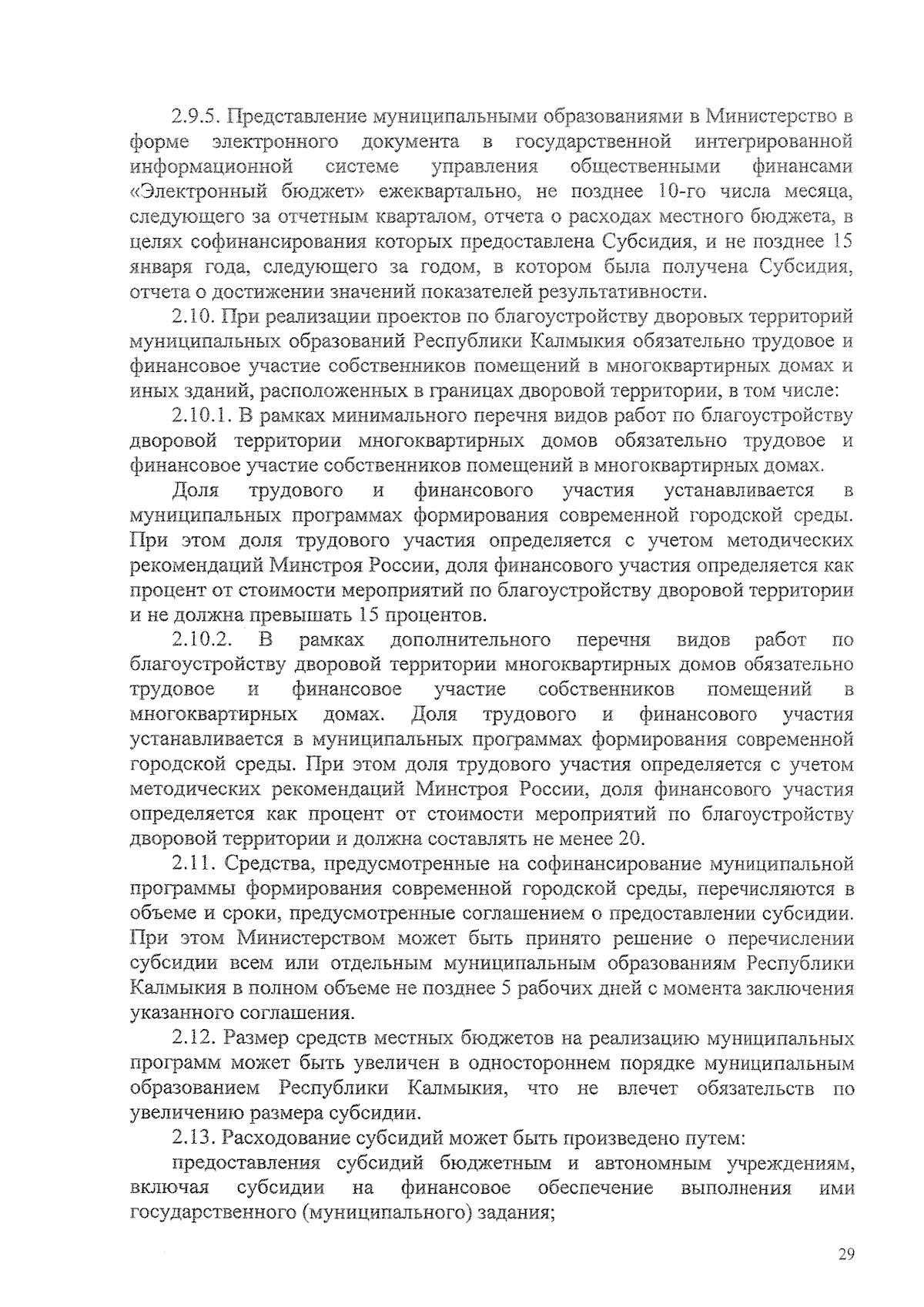 2.9.5. Представление муниципальными образованиями в Министерство в форме электронного документа в государственной интегрированной информационной системе управления общественными финансами «Электронный бюджет» ежеквартально, не позднее 10-го числа месяца, следующего за отчетным кварталом, отчета о расходах местного бюджета, в целях софинансирования которых предоставлена Субсидия, и не позднее 15 января года, следующего за годом, в котором была получена Субсидия, отчета о достижении значений показателей результативности.

2.10. При реализации проектов по благоустройству дворовых территорий муниципальных образований Республики Калмыкия обязательно трудовое и финансовое участие собственников помещений в многоквартирных домах и иных зданий, расположенных в границах дворовой территории, в том числе:

2.10.1. В рамках минимального перечня видов работ по благоустройству дворовой территории многоквартирных домов обязательно трудовое и финансовое участие собственников помещений в многоквартирных домах.

Доля трудового и финансового участия устанавливается в муниципальных программах формирования современной городской среды. При этом доля трудового участия определяется с учетом методических рекомендаций Минстроя России, доля финансового участия определяется как процент от стоимости мероприятий по благоустройству дворовой территории и не должна превышать 15 процентов.

2.10.2. В рамках дополнительного перечня видов работ по благоустройству дворовой территории многоквартирных домов обязательно трудовое и финансовое участие собственников помещений в многоквартирных домах. Доля трудового и финансового участия устанавливается в муниципальных программах формирования современной городской среды. При этом доля трудового участия определяется с учетом методических рекомендаций Минстроя России, доля финансового участия определяется как процент от стоимости мероприятий по благоустройству дворовой территории и должна составлять не менее 20.

2.11. Средства, предусмотренные на софинансирование муниципальной программы формирования современной городской среды, перечисляются в объеме и сроки, предусмотренные соглашением о предоставлении субсидии. При этом Министерством может быть принято решение о перечислении субсидии всем или отдельным муниципальным образованиям Республики Калмыкия в полном объеме не позднее 5 рабочих дней с момента заключения указанного соглашения.

2.12. Размер средств местных бюджетов на реализацию муниципальных программ может быть увеличен в одностороннем порядке муниципальным образованием Республики Калмыкия, что не влечет обязательств по увеличению размера субсидии.

2.13. Расходование субсидий может быть произведено путем:

предоставления субсидий бюджетным и автономным учреждениям, включая субсидии на финансовое обеспечение выполнения ими государственного (муниципального) задания;

29